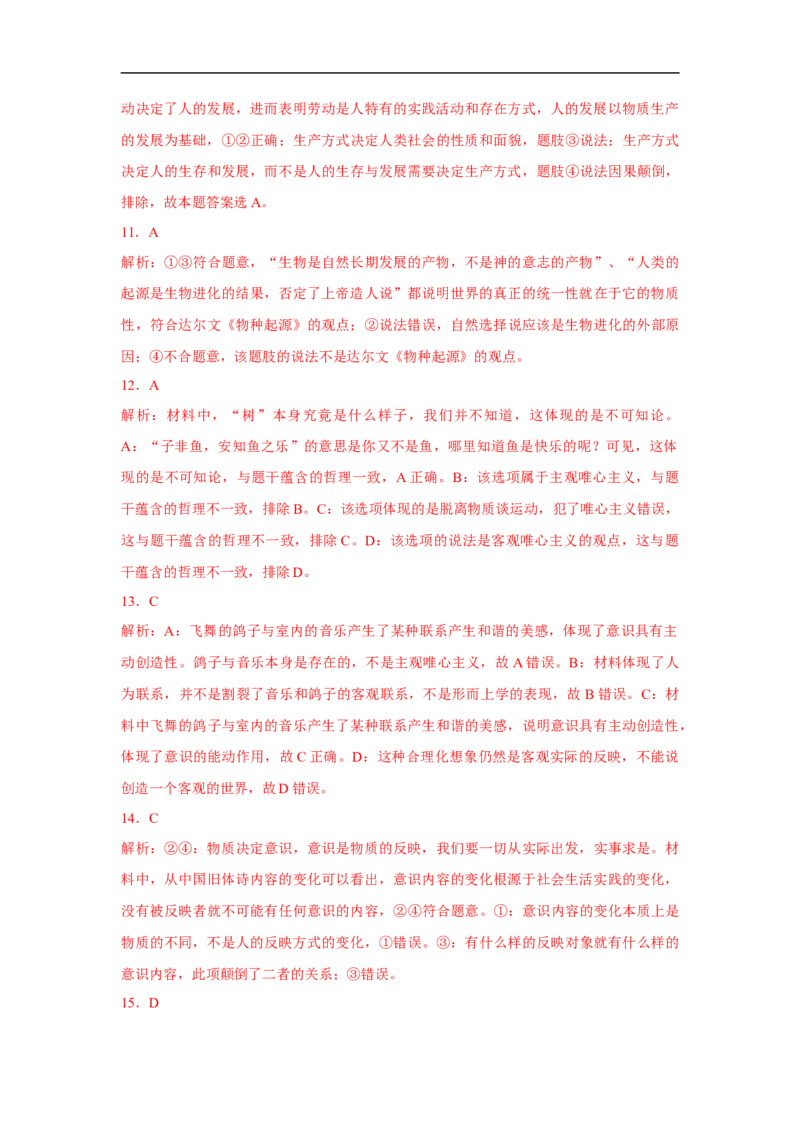 动决定了人的发展，进而表明劳动是人特有的实践活动和存在方式，人的发展以物质生产的发展为基础，①②正确；生产方式决定人类社会的性质和面貌，题肢③说法；生产方式决定人的生存和发展，而不是人的生存与发展需要决定生产方式，题肢④说法因果颠倒，排除，故本题答案选 A。

11．A

解析：①③符合题意，“生物是自然长期发展的产物，不是神的意志的产物”、“人类的起源是生物进化的结果，否定了上帝造人说”都说明世界的真正的统一性就在于它的物质性，符合达尔文《物种起源》的观点；②说法错误，自然选择说应该是生物进化的外部原因；④不合题意，该题肢的说法不是达尔文《物种起源》的观点。

12．A

解析：材料中，“树”本身究竟是什么样子，我们并不知道，这体现的是不可知论。A：“子非鱼，安知鱼之乐”的意思是你又不是鱼，哪里知道鱼是快乐的呢？可见，这体现的是不可知论，与题干蕴含的哲理一致，A 正确。B：该选项属于主观唯心主义，与题干蕴含的哲理不一致，排除 B。C：该选项体现的是脱离物质谈运动，犯了唯心主义错误，这与题干蕴含的哲理不一致，排除 C。D：该选项的说法是客观唯心主义的观点，这与题干蕴含的哲理不一致，排除 D。

13．C

解析：A：飞舞的鸽子与室内的音乐产生了某种联系产生和谐的美感，体现了意识具有主动创造性。鸽子与音乐本身是存在的，不是主观唯心主义，故 A 错误。B：材料体现了人为联系，并不是割裂了音乐和鸽子的客观联系，不是形而上学的表现，故 B 错误。C：材料中飞舞的鸽子与室内的音乐产生了某种联系产生和谐的美感，说明意识具有主动创造性，体现了意识的能动作用，故 C 正确。D：这种合理化想象仍然是客观实际的反映，不能说创造一个客观的世界，故 D 错误。

14．C

解析：②④：物质决定意识，意识是物质的反映，我们要一切从实际出发，实事求是。材料中，从中国旧体诗内容的变化可以看出，意识内容的变化根源于社会生活实践的变化，没有被反映者就不可能有任何意识的内容，②④符合题意。①：意识内容的变化本质上是物质的不同，不是人的反映方式的变化，①错误。③：有什么样的反映对象就有什么样的意识内容，此项颠倒了二者的关系；③错误。

15．D